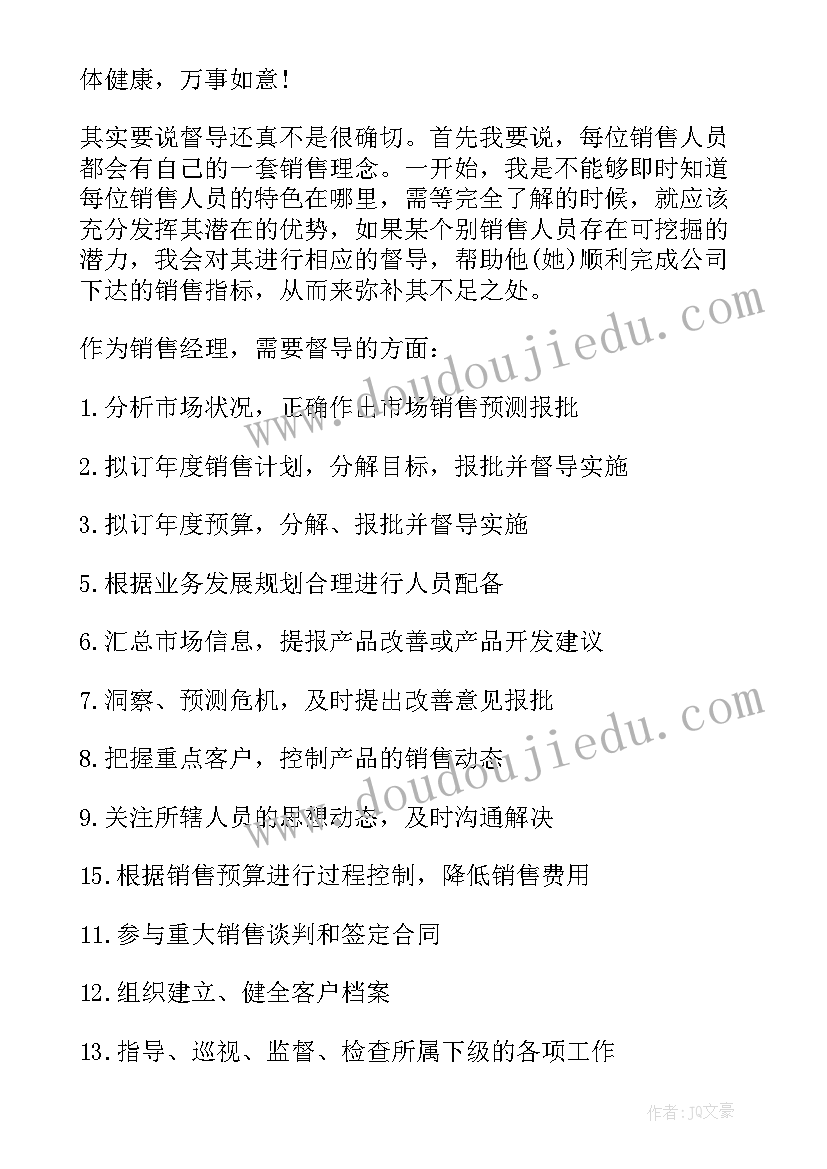 体健康，万事如意！

其实要说督导还真不是很确切。首先我要说，每位销售人员都会有自己的一套销售理念。一开始，我是不能够即时知道每位销售人员的特色在哪里，需等完全了解的时候，就应该充分发挥其潜在的优势，如果某个别销售人员存在可挖掘的潜力，我会对其进行相应的督导，帮助他(她)顺利完成公司下达的销售指标，从而来弥补其不足之处。

作为销售经理，需要督导的方面：

1.分析市场状况，正确作出市场销售预测报批

2.拟订年度销售计划，分解目标，报批并督导实施

3.拟订年度预算，分解、报批并督导实施

5.根据业务发展规划合理进行人员配备

6.汇总市场信息，提报产品改善或产品开发建议

7.洞察、预测危机，及时提出改善意见报批

8.把握重点客户，控制产品的销售动态

9.关注所辖人员的思想动态，及时沟通解决

15.根据销售预算进行过程控制，降低销售费用

11.参与重大销售谈判和签定合同

12.组织建立、健全客户档案

13.指导、巡视、监督、检查所属下级的各项工作

www.doudoujiedu.com

www.doudoujiedu.com

作者：JQ文豪